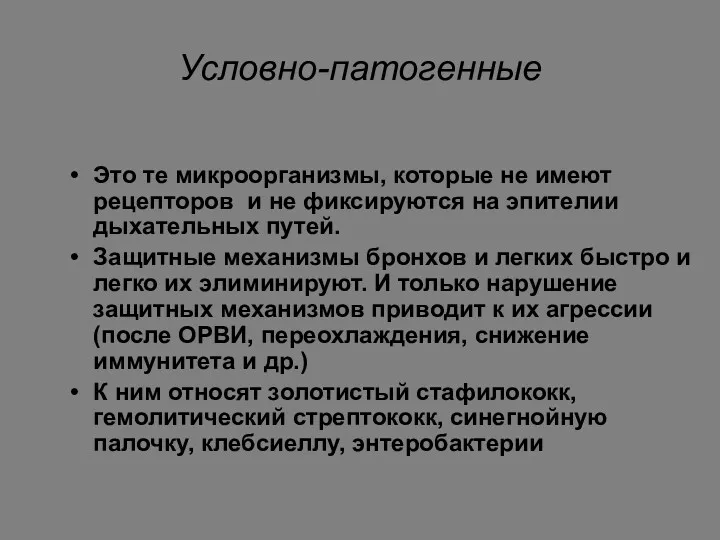 Условно-патогенные

• Это те микроорганизмы, которые не имеют рецепторов и не фиксируются на эпителии дыхательных путей.
• Защитные механизмы бронхов и легких быстро и легко их элиминируют. И только нарушение защитных механизмов приводит к их агрессии (после ОРВИ, переохлаждения, снижение иммунитета и др.)
• К ним относят золотистый стафилококк, гемолитический стрептококк, синегнойную палочку, клебсиеллу, энтеробактерии